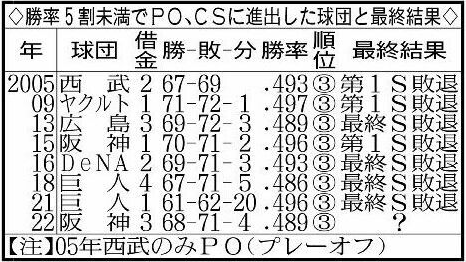 ◇勝率5割未満でPO、CSに進出した球団と最終結果◇

| 年 | 球団 | 借金 | 勝-敗-分 | 勝率 | 順位 | 最終結果 |
|---|---|---|---|---|---|---|
| 2005 | 西　武 | 2 | 67-69 | .493 | ③ | 第1S敗退 |
| 09 | ヤクルト | 1 | 71-72-1 | .497 | ③ | 第1S敗退 |
| 13 | 広　島 | 3 | 69-72-3 | .489 | ③ | 最終S敗退 |
| 15 | 阪　神 | 1 | 70-71-2 | .496 | ③ | 第1S敗退 |
| 16 | DeNA | 2 | 69-71-3 | .493 | ③ | 最終S敗退 |
| 18 | 巨　人 | 4 | 67-71-5 | .486 | ③ | 最終S敗退 |
| 21 | 巨　人 | 1 | 61-62-20 | .496 | ③ | 最終S敗退 |
| 22 | 阪　神 | 3 | 68-71-4 | .489 | ③ | ? |

【注】05年西武のみPO（プレーオフ）